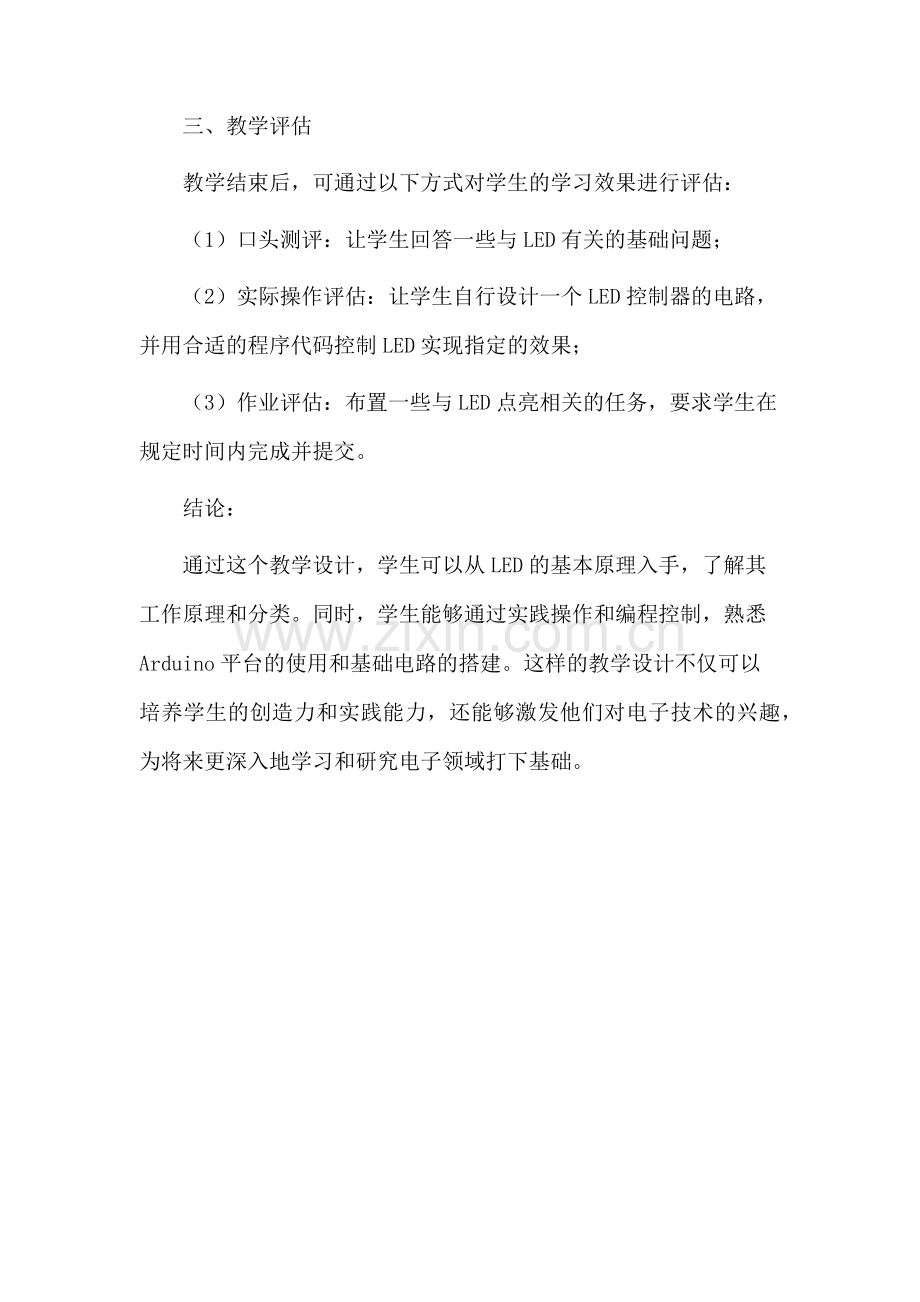 三、教学评估

教学结束后，可通过以下方式对学生的学习效果进行评估：

（1）口头测评：让学生回答一些与LED有关的基础问题；

（2）实际操作评估：让学生自行设计一个LED控制器的电路，并用合适的程序代码控制LED实现指定的效果；

（3）作业评估：布置一些与LED点亮相关的任务，要求学生在规定时间内完成并提交。

结论：

通过这个教学设计，学生可以从LED的基本原理入手，了解其工作原理和分类。同时，学生能够通过实践操作和编程控制，熟悉Arduino平台的使用和基础电路的搭建。这样的教学设计不仅可以培养学生的创造力和实践能力，还能够激发他们对电子技术的兴趣，为将来更深入地学习和研究电子领域打下基础。

www.zixin.com.cn